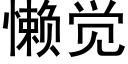 懒觉